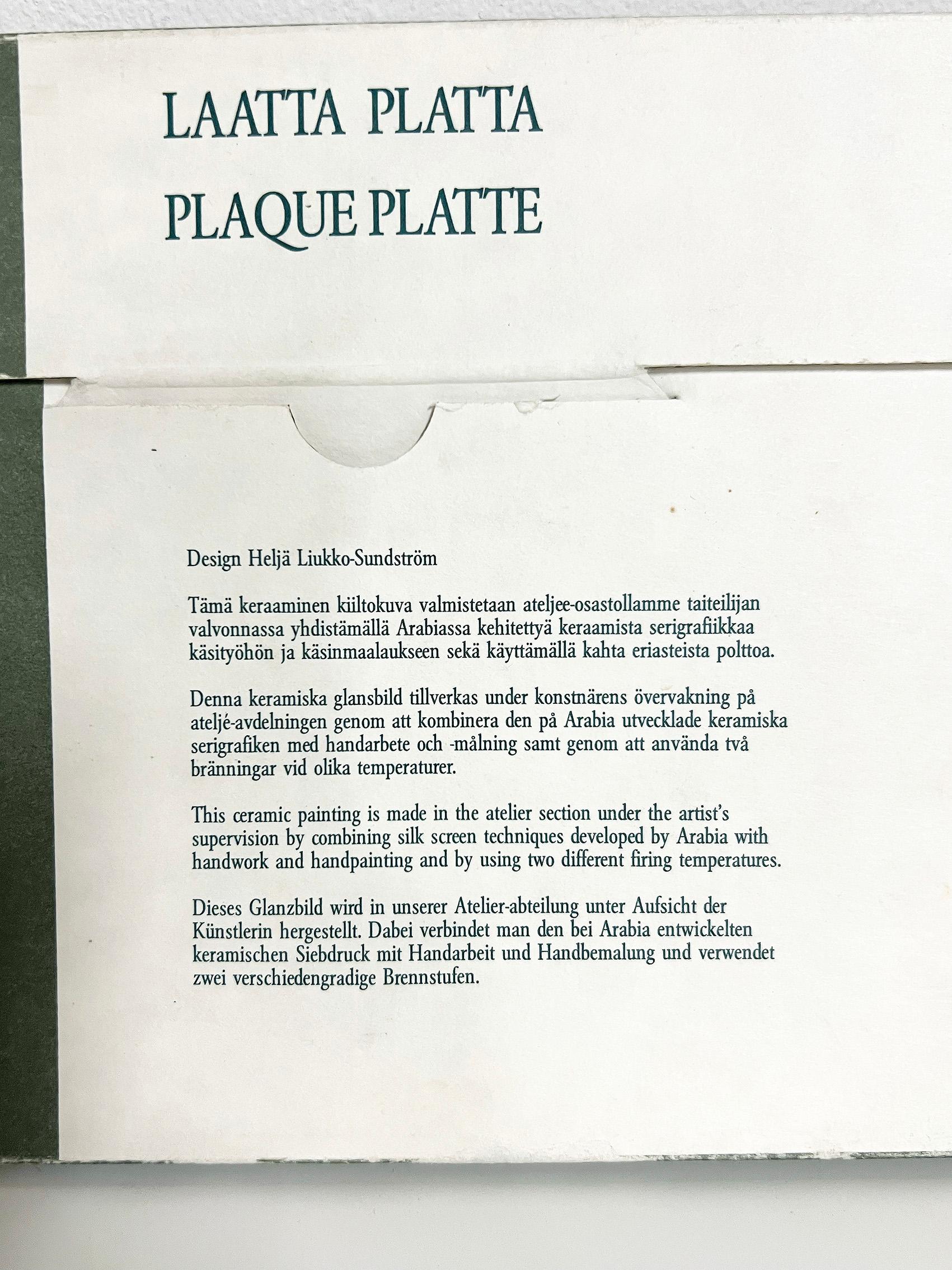 LAATTA PLATTA
PLAQUE PLATTE

Design Heljä Liukko-Sundström

Tämä keraaminen kiiltokuva valmistetaan ateljee-osastollamme taiteilijan valvonnassa yhdistämällä Arabiassa kehitettyä keraamista serigrafiikkaa käsityöhön ja käsinmaalaukseen sekä käyttämällä kahta eriasteista polttoa.

Denna keramiska glansbild tillverkas under konstnärens övervakning på ateljé-avdelningen genom att kombinera den på Arabia utvecklade keramiska serigrafiken med handarbete och -målning samt genom att använda två bränningar vid olika temperaturer.

This ceramic painting is made in the atelier section under the artist's supervision by combining silk screen techniques developed by Arabia with handwork and handpainting and by using two different firing temperatures.

Dieses Glanzbild wird in unserer Atelier-abteilung unter Aufsicht der Künstlerin hergestellt. Dabei verbindet man den bei Arabia entwickelten keramischen Siebdruck mit Handarbeit und Handbemalung und verwendet zwei verschiedengradige Brennstufen.